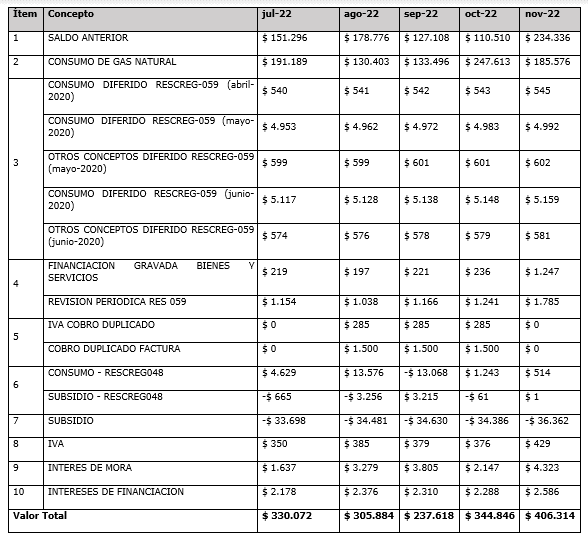 | Ítem | Concepto | jul-22 | ago-22 | sep-22 | oct-22 | nov-22 |
|---|---|---|---|---|---|---|
| 1 | SALDO ANTERIOR | $ 151.296 | $ 178.776 | $ 127.108 | $ 110.510 | $ 234.336 |
| 2 | CONSUMO DE GAS NATURAL | $ 191.189 | $ 130.403 | $ 133.496 | $ 247.613 | $ 185.576 |
| 3 | CONSUMO DIFERIDO RESCREG-059 (abril-2020) | $ 540 | $ 541 | $ 542 | $ 543 | $ 545 |
| | CONSUMO DIFERIDO RESCREG-059 (mayo-2020) | $ 4.953 | $ 4.962 | $ 4.972 | $ 4.983 | $ 4.992 |
| | OTROS CONCEPTOS DIFERIDO RESCREG-059 (mayo-2020) | $ 599 | $ 599 | $ 601 | $ 601 | $ 602 |
| | CONSUMO DIFERIDO RESCREG-059 (junio-2020) | $ 5.117 | $ 5.128 | $ 5.138 | $ 5.148 | $ 5.159 |
| | OTROS CONCEPTOS DIFERIDO RESCREG-059 (junio-2020) | $ 574 | $ 576 | $ 578 | $ 579 | $ 581 |
| 4 | FINANCIACION GRAVADA BIENES Y SERVICIOS | $ 219 | $ 197 | $ 221 | $ 236 | $ 1.247 |
| | REVISION PERIODICA RES 059 | $ 1.154 | $ 1.038 | $ 1.166 | $ 1.241 | $ 1.785 |
| 5 | IVA COBRO DUPLICADO | $ 0 | $ 285 | $ 285 | $ 285 | $ 0 |
| | COBRO DUPLICADO FACTURA | $ 0 | $ 1.500 | $ 1.500 | $ 1.500 | $ 0 |
| 6 | CONSUMO - RESCREG048 | $ 4.629 | $ 13.576 | -$ 13.068 | $ 1.243 | $ 514 |
| | SUBSIDIO - RESCREG048 | -$ 665 | -$ 3.256 | $ 3.215 | -$ 61 | $ 1 |
| 7 | SUBSIDIO | -$ 33.698 | -$ 34.481 | -$ 34.630 | -$ 34.386 | -$ 36.362 |
| 8 | IVA | $ 350 | $ 385 | $ 379 | $ 376 | $ 429 |
| 9 | INTERES DE MORA | $ 1.637 | $ 3.279 | $ 3.805 | $ 2.147 | $ 4.323 |
| 10 | INTERESES DE FINANCIACION | $ 2.178 | $ 2.376 | $ 2.310 | $ 2.288 | $ 2.586 |
| Valor Total | | $ 330.072 | $ 305.884 | $ 237.618 | $ 344.846 | $ 406.314 |